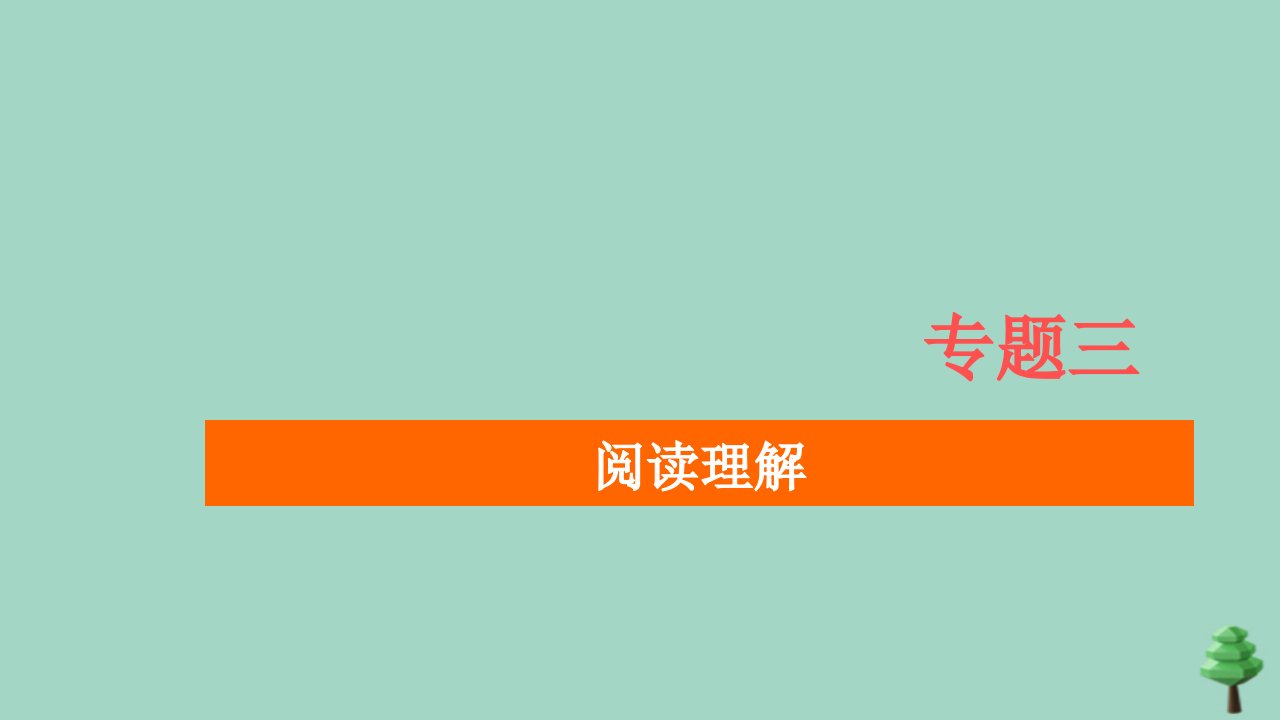 专题三

阅读理解